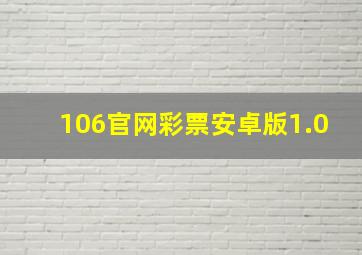 106官网彩票安卓版1.0